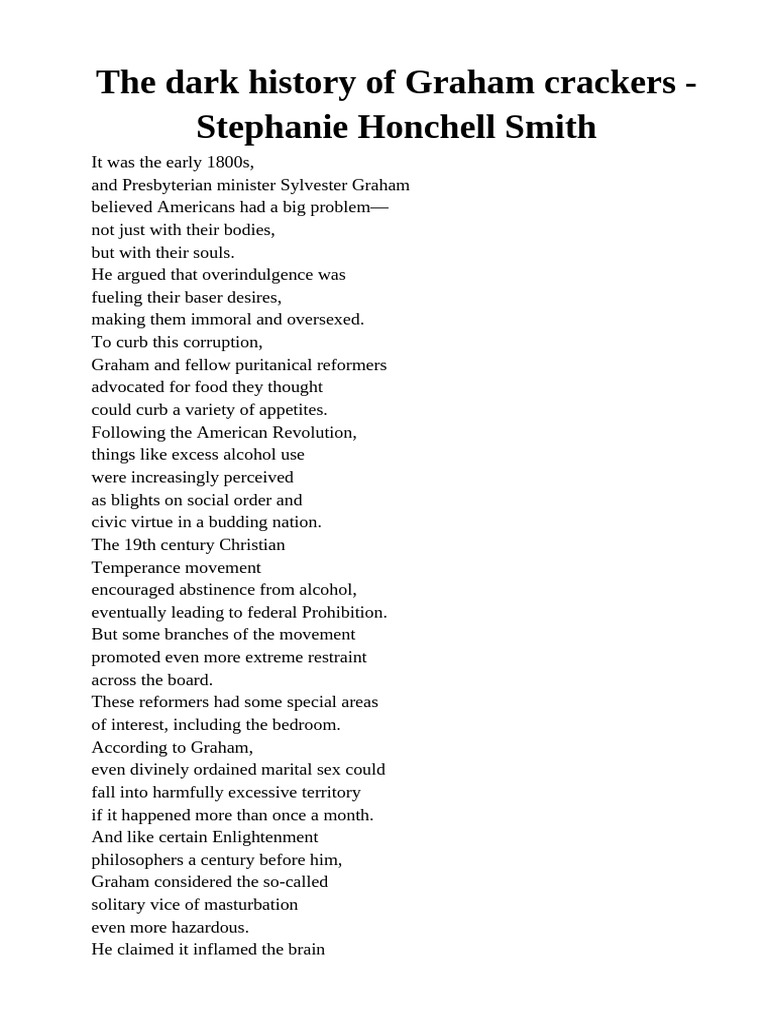 The dark history of Graham crackers - Stephanie Honchell Smith

It was the early 1800s,
and Presbyterian minister Sylvester Graham
believed Americans had a big problem—
not just with their bodies,
but with their souls.
He argued that overindulgence was
fueling their baser desires,
making them immoral and oversexed.
To curb this corruption,
Graham and fellow puritanical reformers
advocated for food they thought
could curb a variety of appetites.
Following the American Revolution,
things like excess alcohol use
were increasingly perceived
as blights on social order and
civic virtue in a budding nation.
The 19th century Christian
Temperance movement
encouraged abstinence from alcohol,
eventually leading to federal Prohibition.
But some branches of the movement
promoted even more extreme restraint
across the board.
These reformers had some special areas
of interest, including the bedroom.
According to Graham,
even divinely ordained marital sex could
fall into harmfully excessive territory
if it happened more than once a month.
And like certain Enlightenment
philosophers a century before him,
Graham considered the so-called
solitary vice of masturbation
even more hazardous.
He claimed it inflamed the brain